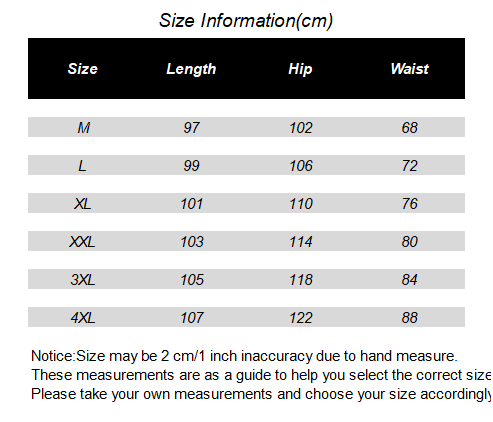 Size Information(cm)

| Size | Length | Hip | Waist |
|---|---|---|---|
| M | 97 | 102 | 68 |
| L | 99 | 106 | 72 |
| XL | 101 | 110 | 76 |
| XXL | 103 | 114 | 80 |
| 3XL | 105 | 118 | 84 |
| 4XL | 107 | 122 | 88 |

Notice:Size may be 2 cm/1 inch inaccuracy due to hand measure.
These measurements are as a guide to help you select the correct size
Please take your own measurements and choose your size accordingly